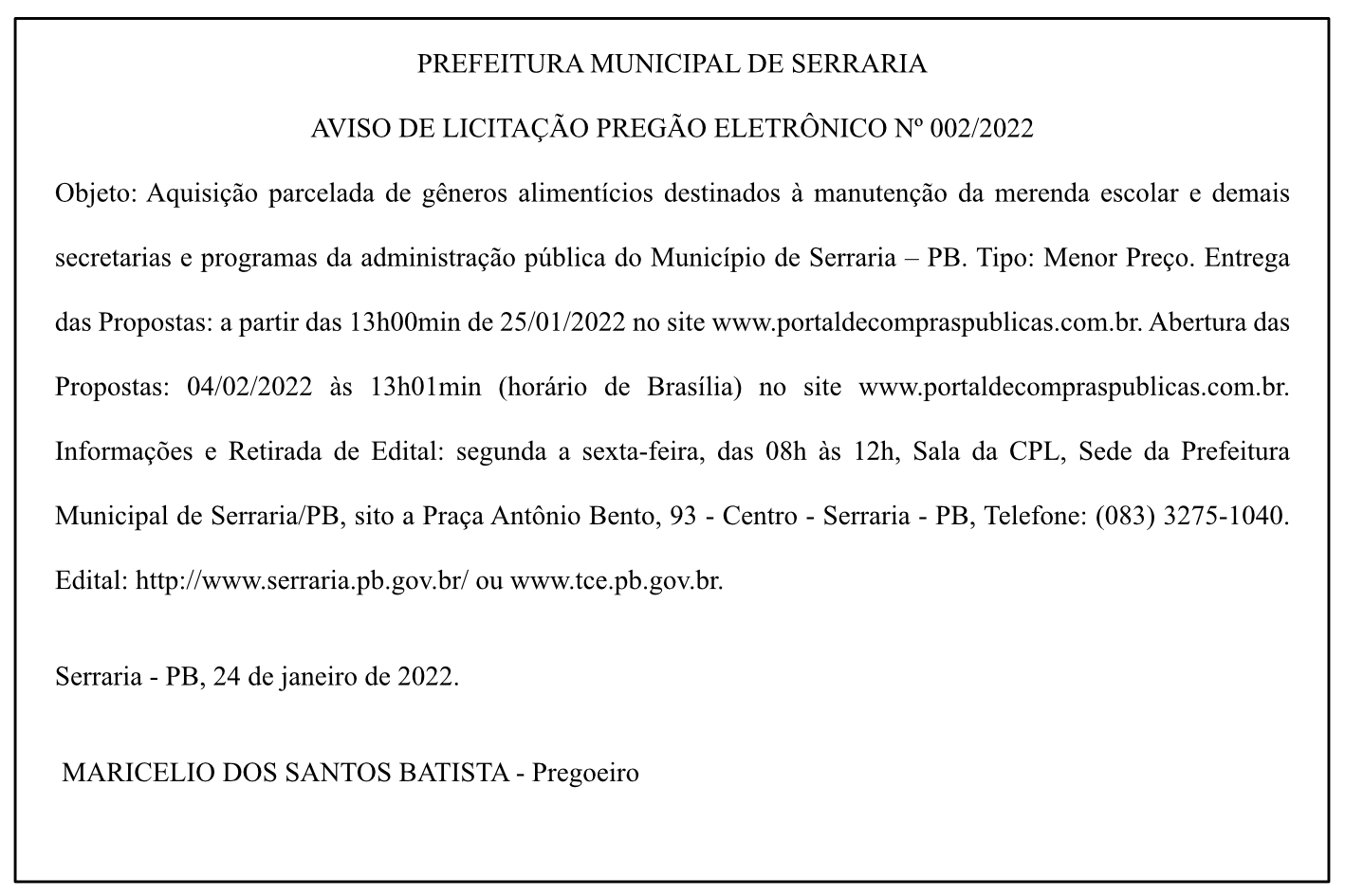 PREFEITURA MUNICIPAL DE SERRARIA

AVISO DE LICITAÇÃO PREGÃO ELETRÔNICO Nº 002/2022

Objeto: Aquisição parcelada de gêneros alimentícios destinados à manutenção da merenda escolar e demais secretarias e programas da administração pública do Município de Serraria – PB. Tipo: Menor Preço. Entrega das Propostas: a partir das 13h00min de 25/01/2022 no site www.portaldecompraspublicas.com.br. Abertura das Propostas: 04/02/2022 às 13h01min (horário de Brasília) no site www.portaldecompraspublicas.com.br. Informações e Retirada de Edital: segunda a sexta-feira, das 08h às 12h, Sala da CPL, Sede da Prefeitura Municipal de Serraria/PB, sito a Praça Antônio Bento, 93 - Centro - Serraria - PB, Telefone: (083) 3275-1040. Edital: http://www.serraria.pb.gov.br/ ou www.tce.pb.gov.br.

Serraria - PB, 24 de janeiro de 2022.

MARICELIO DOS SANTOS BATISTA - Pregoeiro